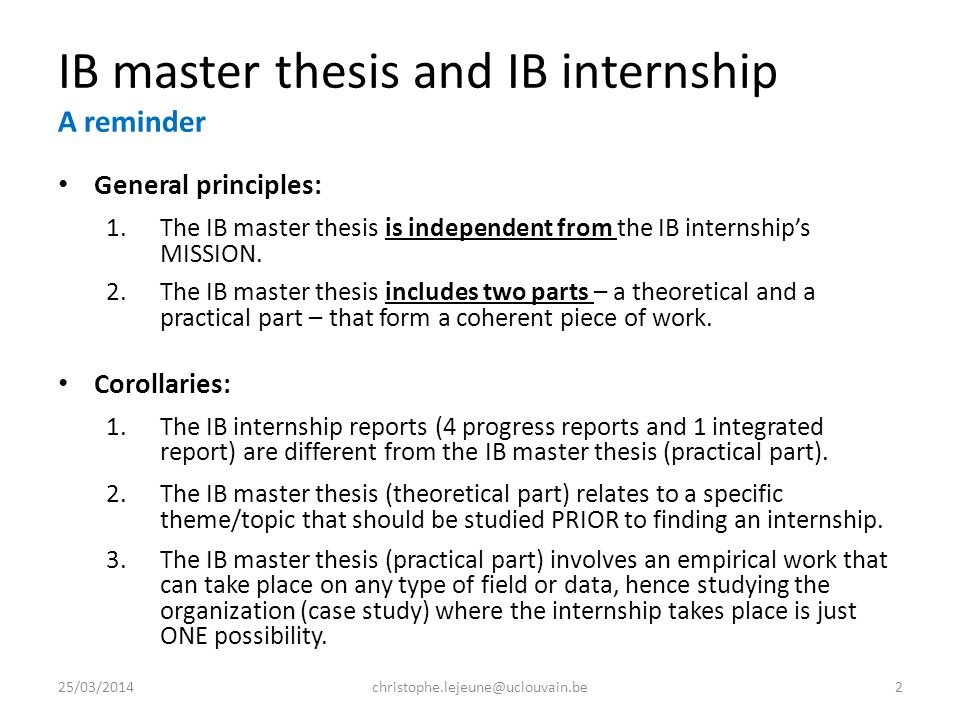 IB master thesis and IB internship
A reminder

• General principles:
1. The IB master thesis is independent from the IB internship's MISSION.
2. The IB master thesis includes two parts – a theoretical and a practical part – that form a coherent piece of work.

• Corollaries:
1. The IB internship reports (4 progress reports and 1 integrated report) are different from the IB master thesis (practical part).
2. The IB master thesis (theoretical part) relates to a specific theme/topic that should be studied PRIOR to finding an internship.
3. The IB master thesis (practical part) involves an empirical work that can take place on any type of field or data, hence studying the organization (case study) where the internship takes place is just ONE possibility.

25/03/2014 christophe.lejeune@uclouvain.be 2